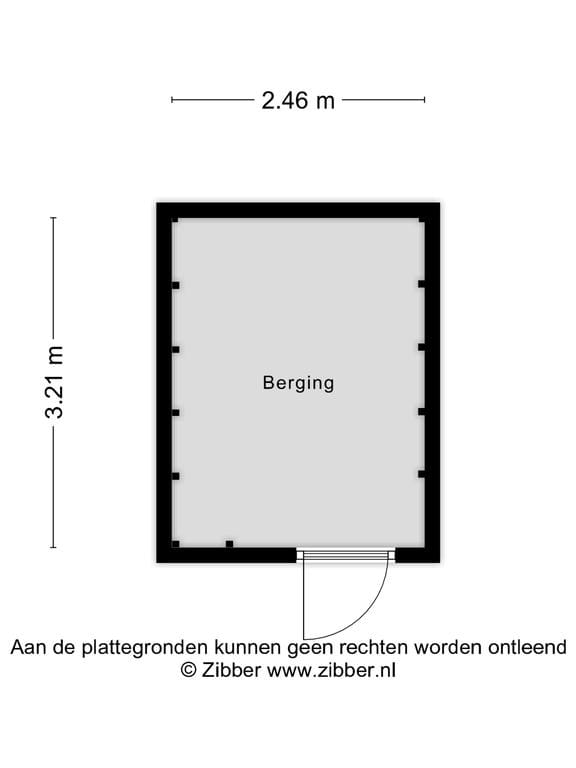 2.46 m

3.21 m

Berging

Aan de plattegronden kunnen geen rechten worden ontleend
© Zibber www.zibber.nl